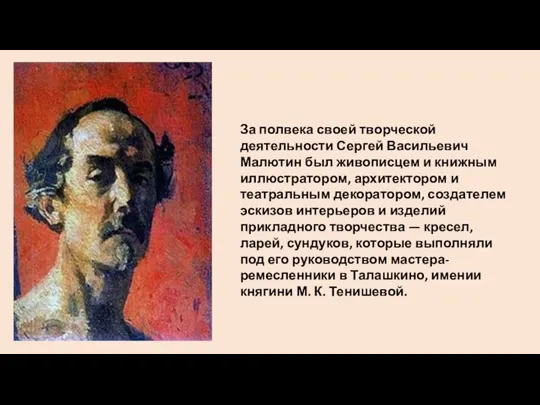 За полвека своей творческой деятельности Сергей Васильевич Малютин был живописцем и книжным иллюстратором, архитектором и театральным декоратором, создателем эскизов интерьеров и изделий прикладного творчества — кресел, ларей, сундуков, которые выполняли под его руководством мастера-ремесленники в Талашкино, имении княгини М. К. Тенишевой.